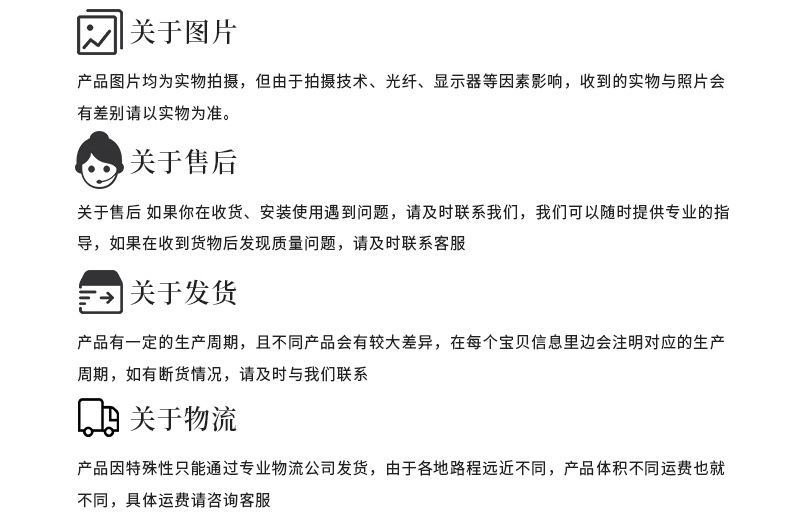 关于图片

产品图片均为实物拍摄，但由于拍摄技术、光纤、显示器等因素影响，收到的实物与照片会有差别请以实物为准。

关于售后

关于售后 如果你在收货、安装使用遇到问题，请及时联系我们，我们可以随时提供专业的指导，如果在收到货物后发现质量问题，请及时联系客服

关于发货

产品有一定的生产周期，且不同产品会有较大差异，在每个宝贝信息里边会注明对应的生产周期，如有断货情况，请及时与我们联系

关于物流

产品因特殊性只能通过专业物流公司发货，由于各地路程远近不同，产品体积不同运费也就不同，具体运费请咨询客服